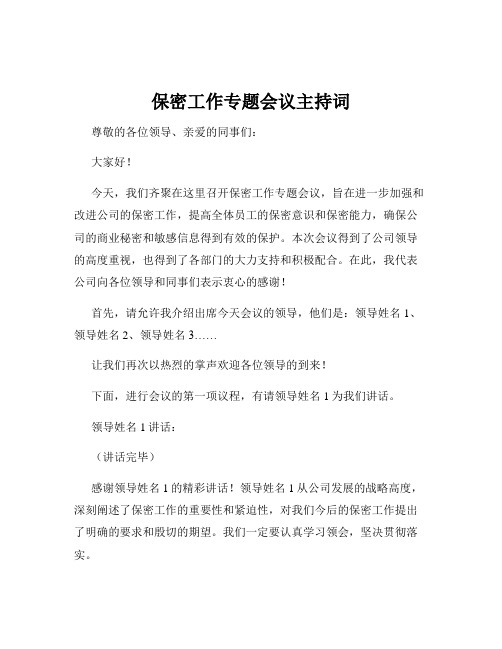 保密工作专题会议主持词

尊敬的各位领导、亲爱的同事们：

大家好！

今天，我们齐聚在这里召开保密工作专题会议，旨在进一步加强和改进公司的保密工作，提高全体员工的保密意识和保密能力，确保公司的商业秘密和敏感信息得到有效的保护。本次会议得到了公司领导的高度重视，也得到了各部门的大力支持和积极配合。在此，我代表公司向各位领导和同事们表示衷心的感谢！

首先，请允许我介绍出席今天会议的领导，他们是：领导姓名 1、领导姓名 2、领导姓名 3……

让我们再次以热烈的掌声欢迎各位领导的到来！

下面，进行会议的第一项议程，有请领导姓名 1 为我们讲话。

领导姓名 1 讲话：

（讲话完毕）

感谢领导姓名 1 的精彩讲话！领导姓名 1 从公司发展的战略高度，深刻阐述了保密工作的重要性和紧迫性，对我们今后的保密工作提出了明确的要求和殷切的期望。我们一定要认真学习领会，坚决贯彻落实。